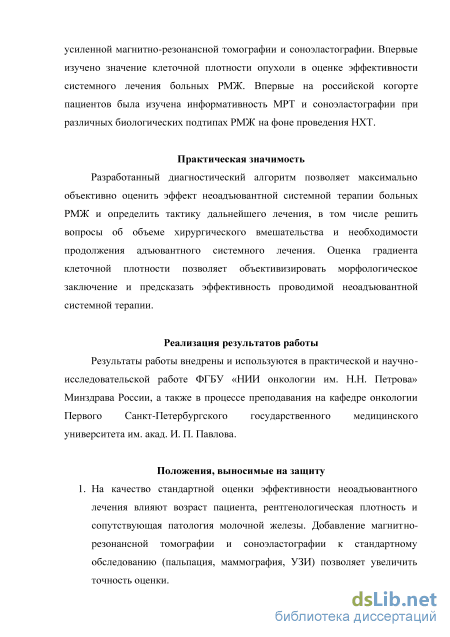 усиленной магнитно-резонансной томографии и соноэластографии. Впервые изучено значение клеточной плотности опухоли в оценке эффективности системного лечения больных РМЖ. Впервые на российской когорте пациентов была изучена информативность МРТ и соноэластографии при различных биологических подтипах РМЖ на фоне проведения НХТ.

Практическая значимость

Разработанный диагностический алгоритм позволяет максимально объективно оценить эффект неоадъювантной системной терапии больных РМЖ и определить тактику дальнейшего лечения, в том числе решить вопросы об объеме хирургического вмешательства и необходимости продолжения адъювантного системного лечения. Оценка градиента клеточной плотности позволяет объективизировать морфологическое заключение и предсказать эффективность проводимой неоадъювантной системной терапии.

Реализация результатов работы

Результаты работы внедрены и используются в практической и научно-исследовательской работе ФГБУ «НИИ онкологии им. Н.Н. Петрова» Минздрава России, а также в процессе преподавания на кафедре онкологии Первого Санкт-Петербургского государственного медицинского университета им. акад. И. П. Павлова.

Положения, выносимые на защиту

1. На качество стандартной оценки эффективности неоадъювантного лечения влияют возраст пациента, рентгенологическая плотность и сопутствующая патология молочной железы. Добавление магнитно-резонансной томографии и соноэластографии к стандартному обследованию (пальпация, маммография, УЗИ) позволяет увеличить точность оценки.

dsLib.net
библиотека диссертаций